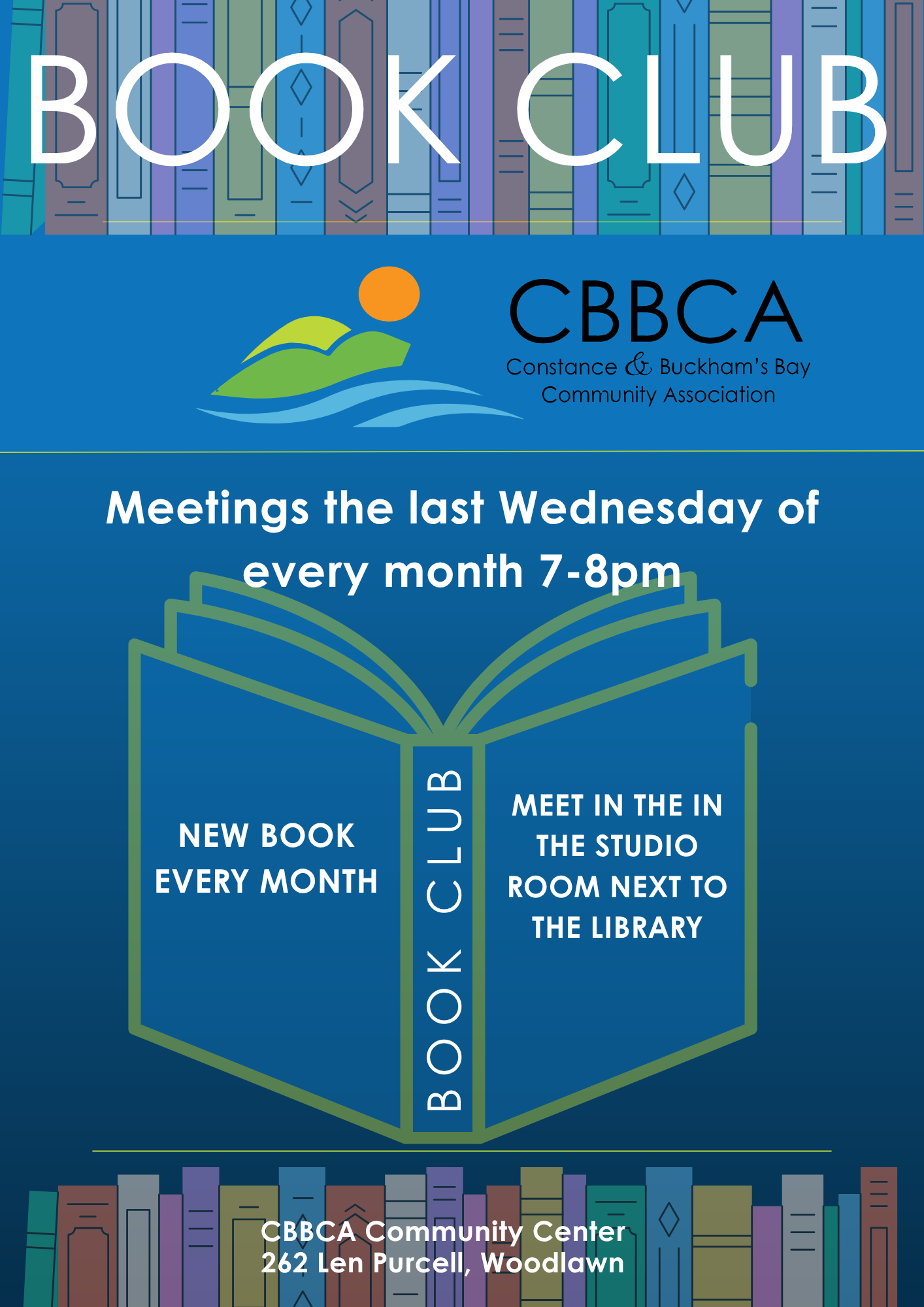 BOOK CLUB

CBBCA
Constance & Buckham's Bay
Community Association

Meetings the last Wednesday of every month 7-8pm

NEW BOOK EVERY MONTH

BOOK CLUB

MEET IN THE IN THE STUDIO ROOM NEXT TO THE LIBRARY

CBBCA Community Center
262 Len Purcell, Woodlawn